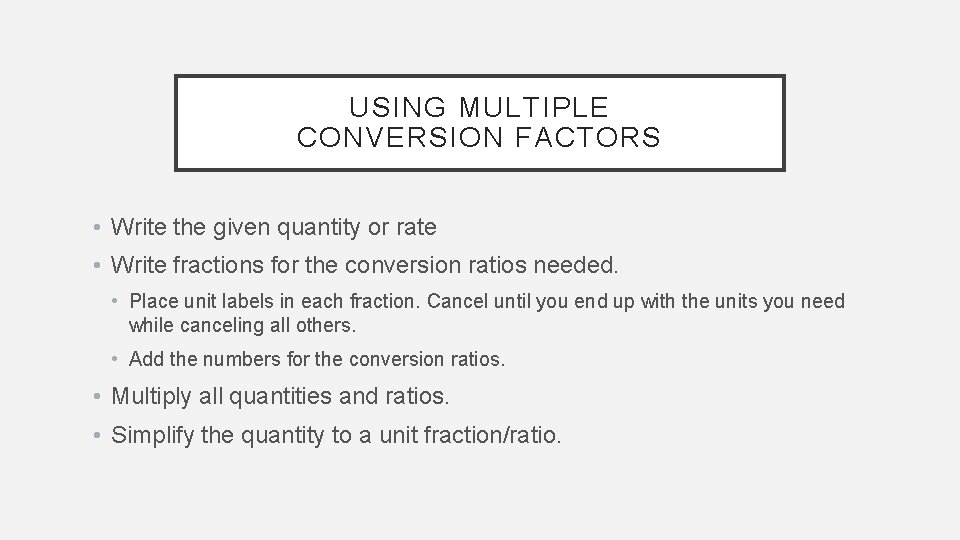 USING MULTIPLE CONVERSION FACTORS

• Write the given quantity or rate
• Write fractions for the conversion ratios needed.
  • Place unit labels in each fraction. Cancel until you end up with the units you need while canceling all others.
  • Add the numbers for the conversion ratios.
• Multiply all quantities and ratios.
• Simplify the quantity to a unit fraction/ratio.